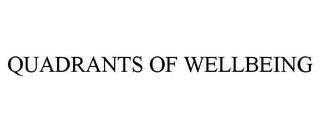 QUADRANTS OF WELLBEING